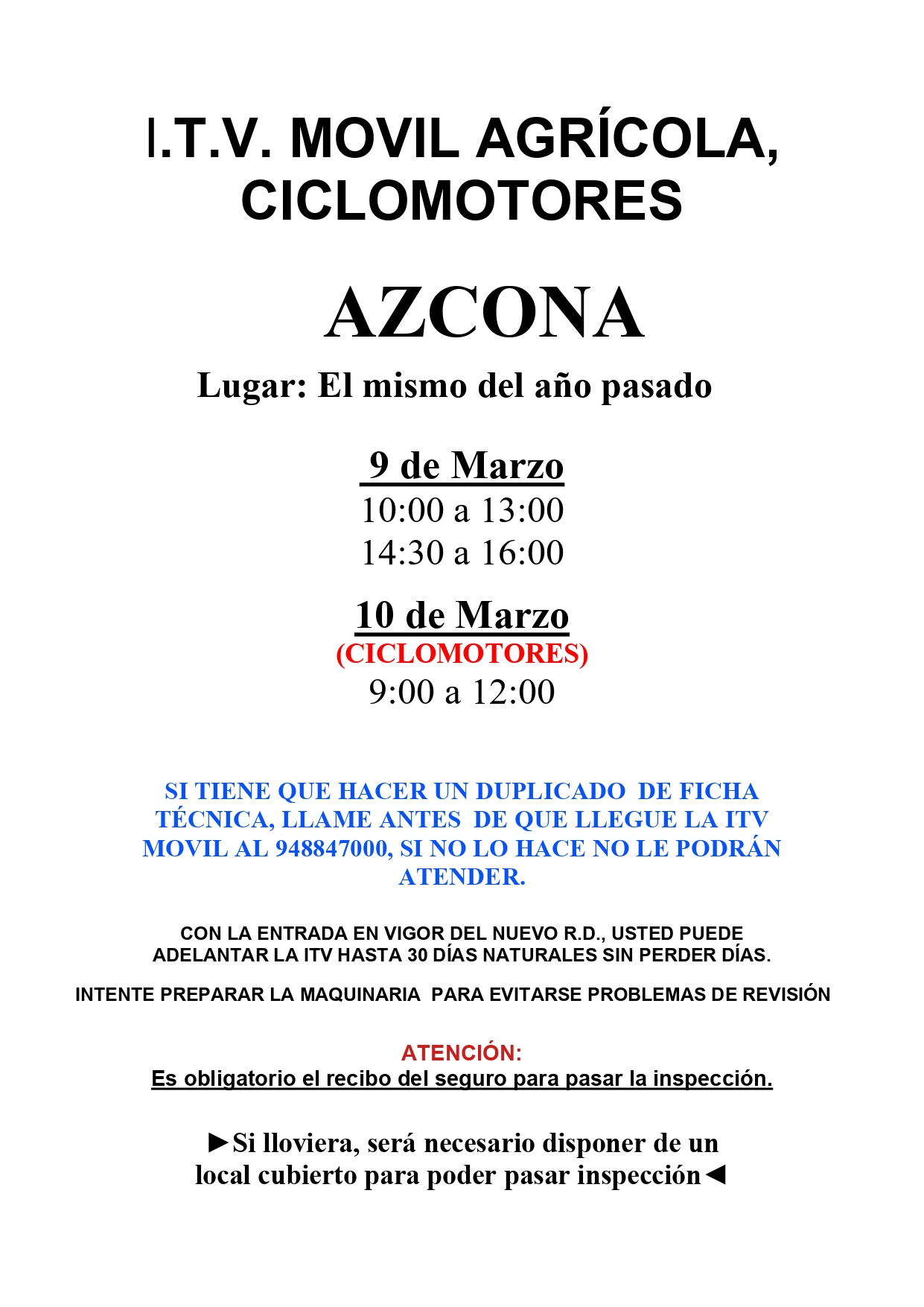 I.T.V. MOVIL AGRÍCOLA, CICLOMOTORES

AZCONA

Lugar: El mismo del año pasado

9 de Marzo
10:00 a 13:00
14:30 a 16:00

10 de Marzo
(CICLOMOTORES)
9:00 a 12:00

SI TIENE QUE HACER UN DUPLICADO DE FICHA TÉCNICA, LLAME ANTES DE QUE LLEGUE LA ITV MOVIL AL 948847000, SI NO LO HACE NO LE PODRÁN ATENDER.

CON LA ENTRADA EN VIGOR DEL NUEVO R.D., USTED PUEDE ADELANTAR LA ITV HASTA 30 DÍAS NATURALES SIN PERDER DÍAS.

INTENTE PREPARAR LA MAQUINARIA PARA EVITARSE PROBLEMAS DE REVISIÓN

ATENCIÓN:
Es obligatorio el recibo del seguro para pasar la inspección.

►Si lloviera, será necesario disponer de un local cubierto para poder pasar inspección◄